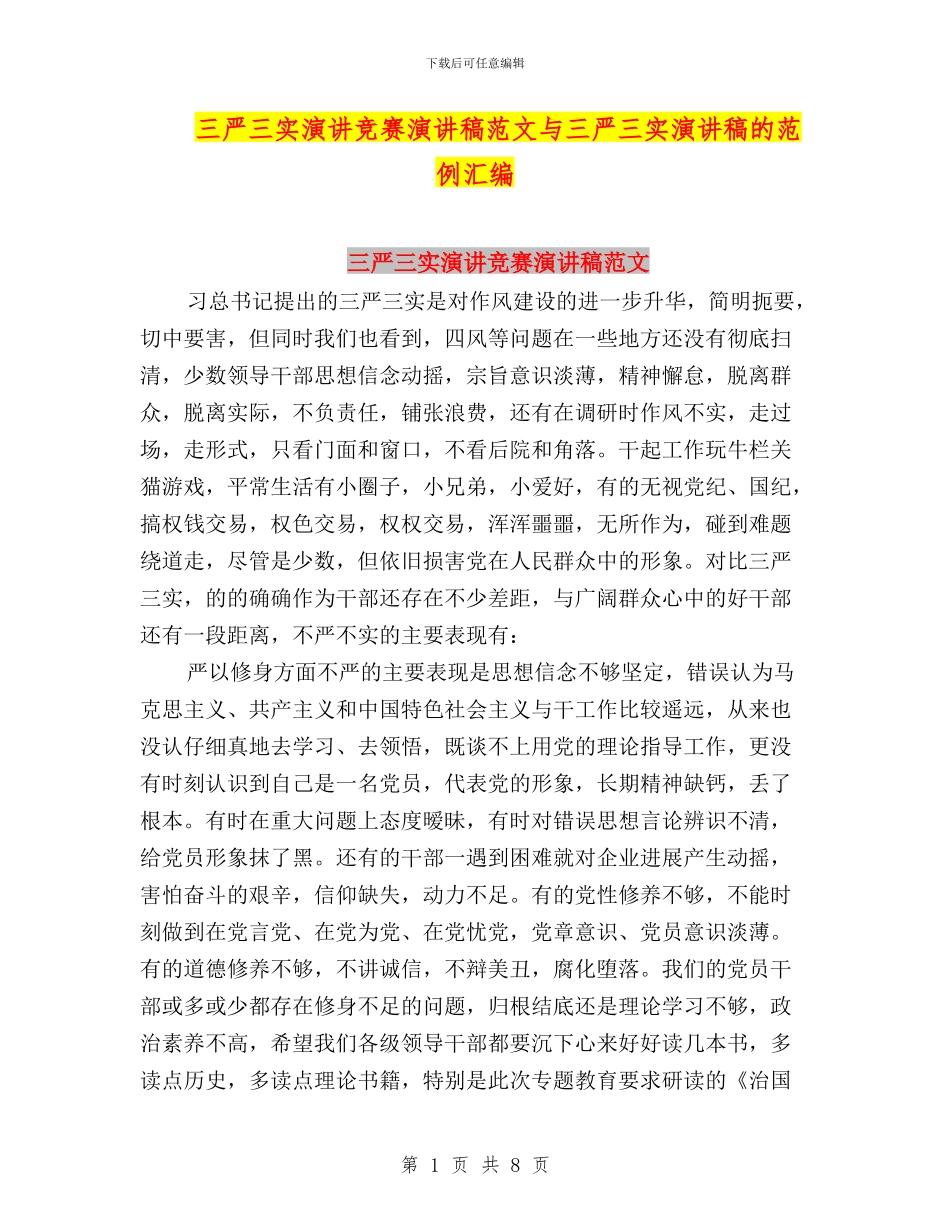 下载后可任意编辑

三严三实演讲竞赛演讲稿范文与三严三实演讲稿的范例汇编

三严三实演讲竞赛演讲稿范文

习总书记提出的三严三实是对作风建设的进一步升华，简明扼要，切中要害，但同时我们也看到，四风等问题在一些地方还没有彻底扫清，少数领导干部思想信念动摇，宗旨意识淡薄，精神懈怠，脱离群众，脱离实际，不负责任，铺张浪费，还有在调研时作风不实，走过场，走形式，只看门面和窗口，不看后院和角落。干起工作玩牛栏关猫游戏，平常生活有小圈子，小兄弟，小爱好，有的无视党纪、国纪，搞权钱交易，权色交易，权权交易，浑浑噩噩，无所作为，碰到难题绕道走，尽管是少数，但依旧损害党在人民群众中的形象。对比三严三实，的的确确作为干部还存在不少差距，与广阔群众心中的好干部还有一段距离，不严不实的主要表现有：

严以修身方面不严的主要表现是思想信念不够坚定，错误认为马克思主义、共产主义和中国特色社会主义与干工作比较遥远，从来也没认仔细真地去学习、去领悟，既谈不上用党的理论指导工作，更没有时刻认识到自己是一名党员，代表党的形象，长期精神缺钙，丢了根本。有时在重大问题上态度暧昧，有时对错误思想言论辨识不清，给党员形象抹了黑。还有的干部一遇到困难就对企业进展产生动摇，害怕奋斗的艰辛，信仰缺失，动力不足。有的党性修养不够，不能时刻做到在党言党、在党为党、在党忧党，党章意识、党员意识淡薄。有的道德修养不够，不讲诚信，不辩美丑，腐化堕落。我们的党员干部或多或少都存在修身不足的问题，归根结底还是理论学习不够，政治素养不高，希望我们各级领导干部都要沉下心来好好读几本书，多读点历史，多读点理论书籍，特别是此次专题教育要求研读的《治国

第 1 页 共 8 页